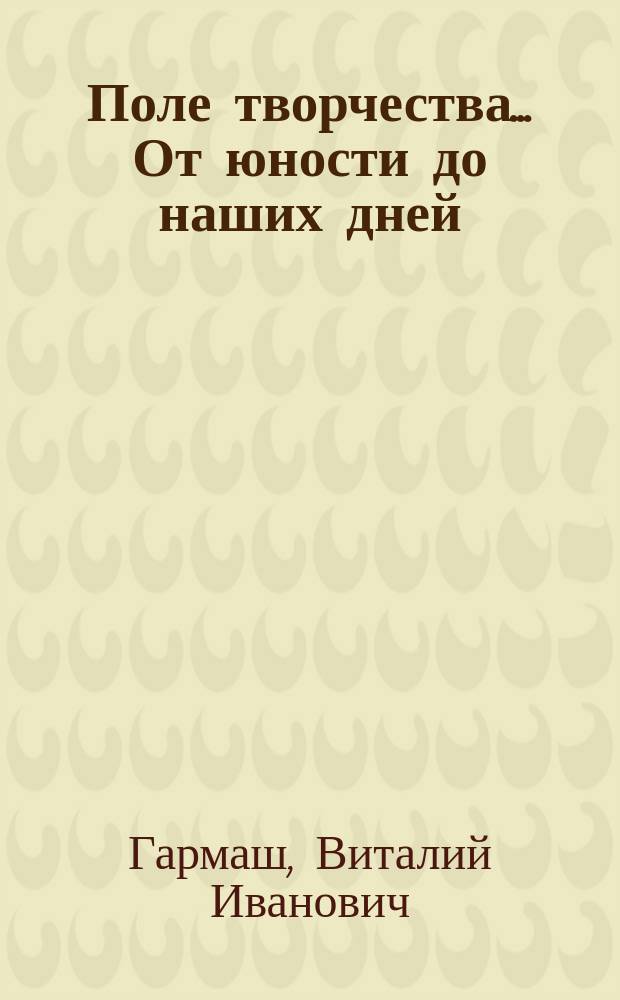 Поле творчества... От юности до наших дней

Гармаш, Виталий Иванович